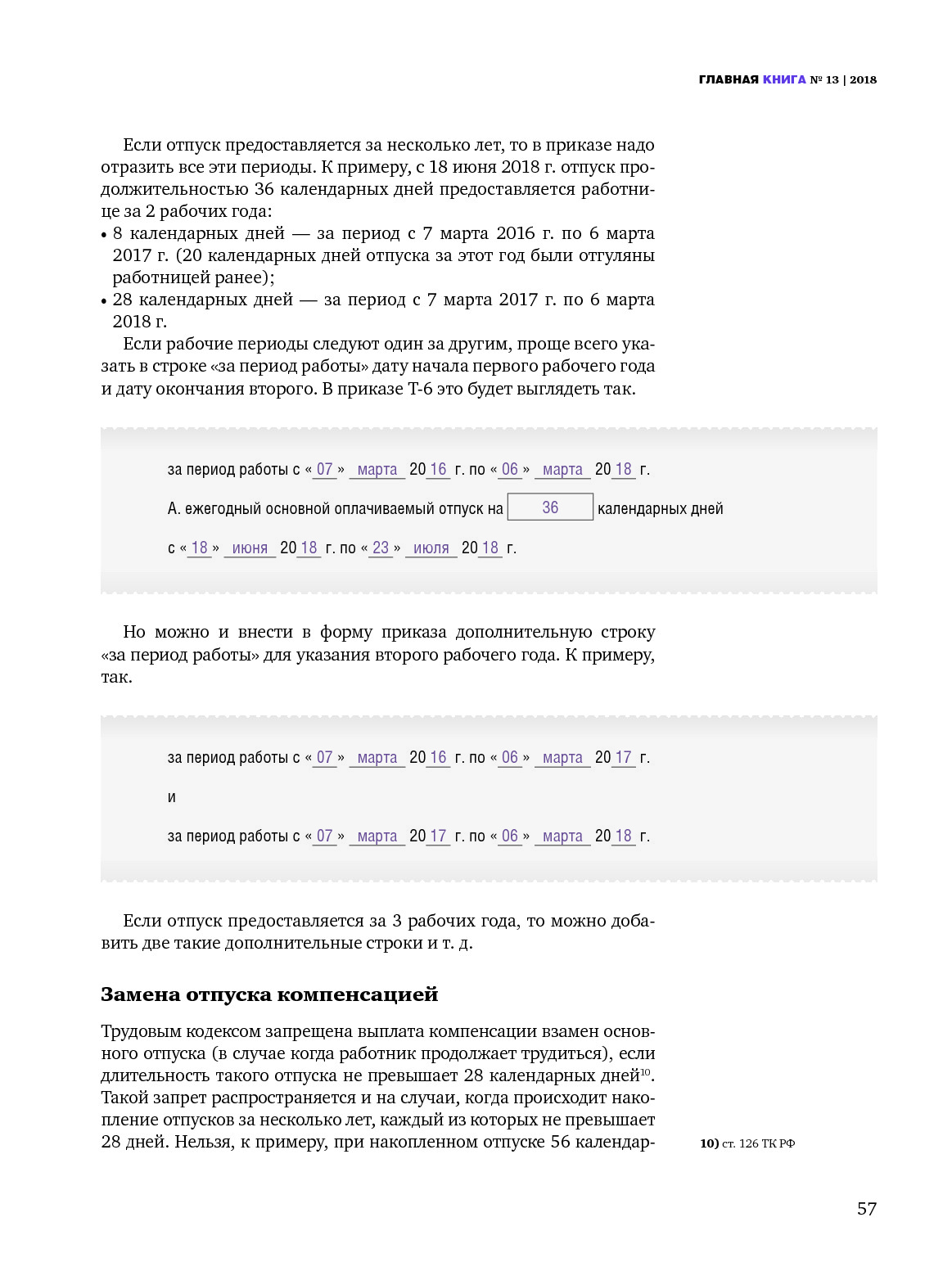 ГЛАВНАЯ КНИГА № 13 | 2018

Если отпуск предоставляется за несколько лет, то в приказе надо отразить все эти периоды. К примеру, с 18 июня 2018 г. отпуск продолжительностью 36 календарных дней предоставляется работнице за 2 рабочих года:
• 8 календарных дней — за период с 7 марта 2016 г. по 6 марта 2017 г. (20 календарных дней отпуска за этот год были отгуляны работницей ранее);
• 28 календарных дней — за период с 7 марта 2017 г. по 6 марта 2018 г.

Если рабочие периоды следуют один за другим, проще всего указать в строке «за период работы» дату начала первого рабочего года и дату окончания второго. В приказе Т-6 это будет выглядеть так.

за период работы с « 07 » марта 20 16 г. по « 06 » марта 20 18 г.

А. ежегодный основной оплачиваемый отпуск на 36 календарных дней

с « 18 » июня 20 18 г. по « 23 » июля 20 18 г.

Но можно и внести в форму приказа дополнительную строку «за период работы» для указания второго рабочего года. К примеру, так.

за период работы с « 07 » марта 20 16 г. по « 06 » марта 20 17 г.

и

за период работы с « 07 » марта 20 17 г. по « 06 » марта 20 18 г.

Если отпуск предоставляется за 3 рабочих года, то можно добавить две такие дополнительные строки и т. д.

Замена отпуска компенсацией

Трудовым кодексом запрещена выплата компенсации взамен основного отпуска (в случае когда работник продолжает трудиться), если длительность такого отпуска не превышает 28 календарных дней$^{10}$. Такой запрет распространяется и на случаи, когда происходит накопление отпусков за несколько лет, каждый из которых не превышает 28 дней. Нельзя, к примеру, при накопленном отпуске 56 календар-

10) ст. 126 ТК РФ

57